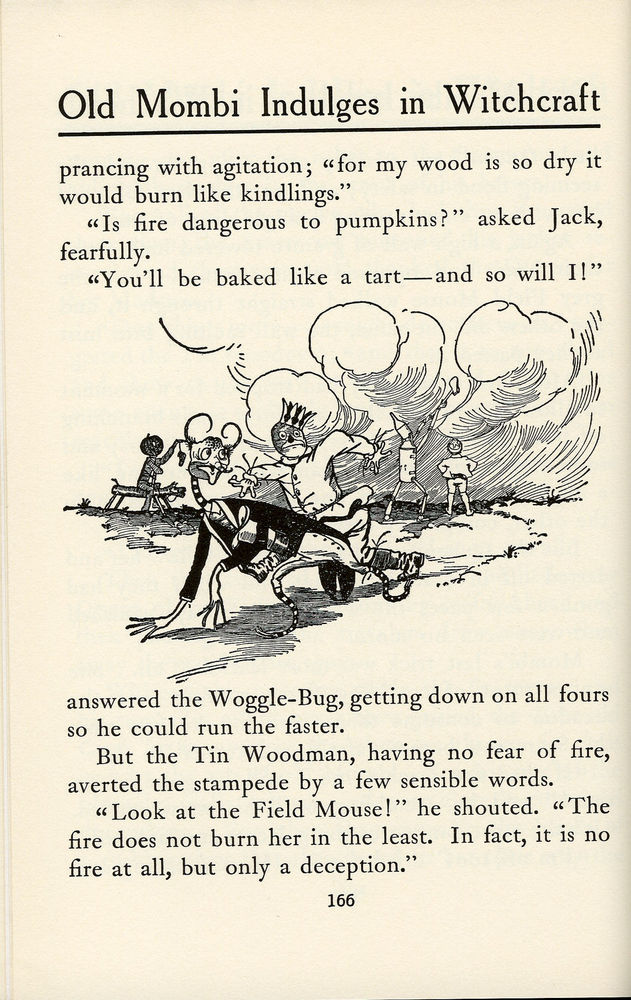 Old Mombi Indulges in Witchcraft

prancing with agitation; "for my wood is so dry it would burn like kindlings."

"Is fire dangerous to pumpkins?" asked Jack, fearfully.

"You'll be baked like a tart—and so will I!"

answered the Woggle-Bug, getting down on all fours so he could run the faster.

But the Tin Woodman, having no fear of fire, averted the stampede by a few sensible words.

"Look at the Field Mouse!" he shouted. "The fire does not burn her in the least. In fact, it is no fire at all, but only a deception."

166